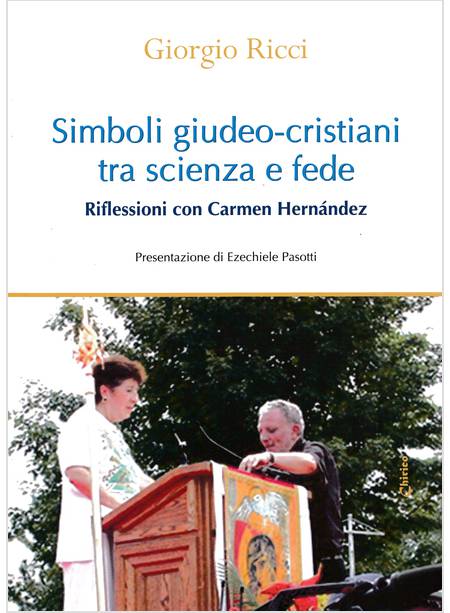 Giorgio Ricci

Simboli giudeo-cristiani tra scienza e fede

Riflessioni con Carmen Hernández

Presentazione di Ezechiele Pasotti

Chirico